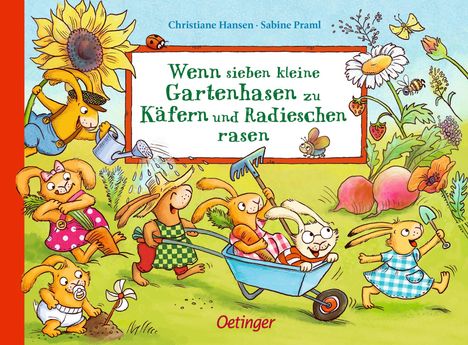 Christiane Hansen · Sabine Praml

Wenn sieben kleine Gartenhasen zu Käfern und Radieschen rasen

Oetinger